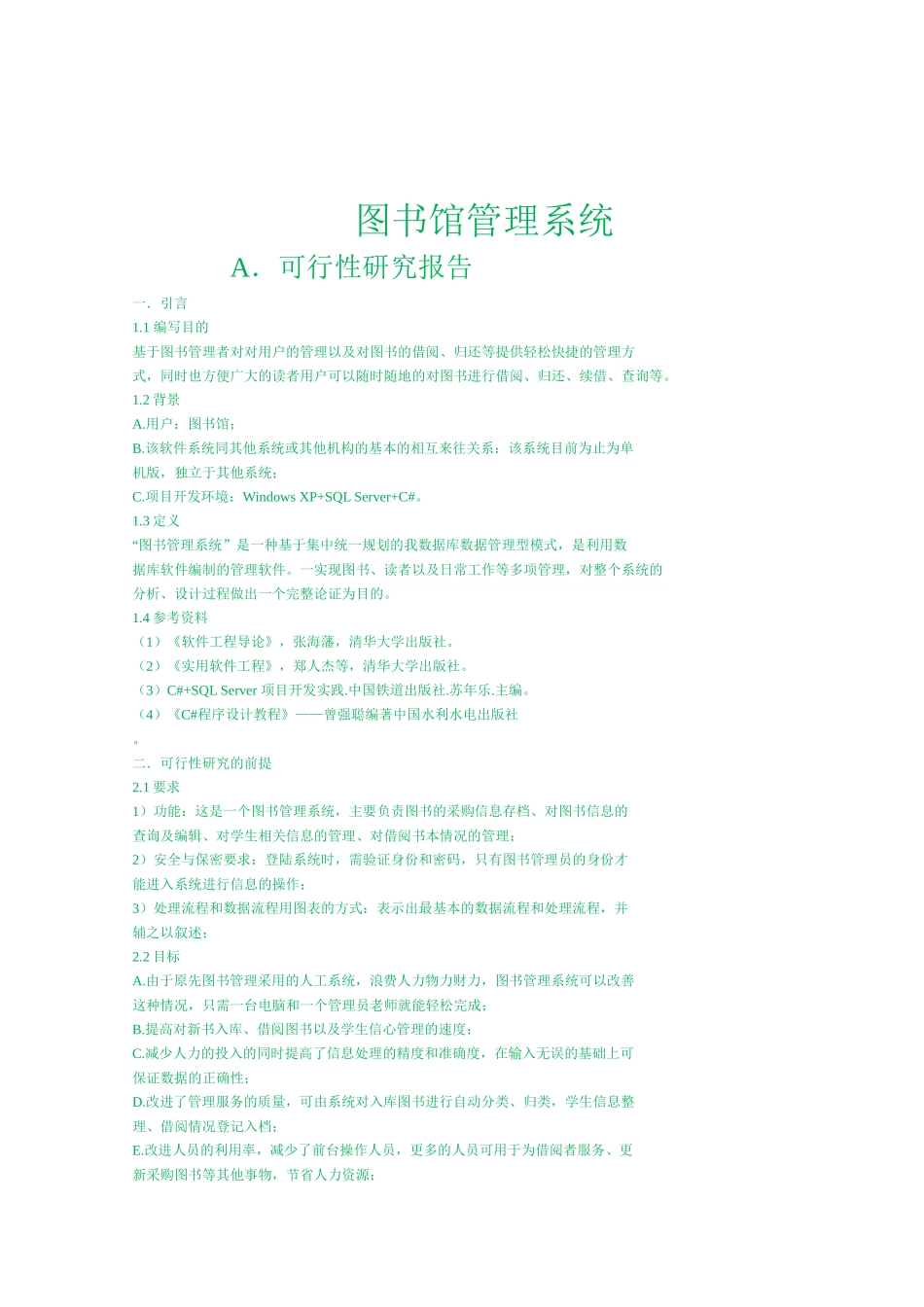 图书馆管理系统

A．可行性研究报告

一．引言

1.1 编写目的

基于图书管理者对对用户的管理以及对图书的借阅、归还等提供轻松快捷的管理方式，同时也方便广大的读者用户可以随时随地的对图书进行借阅、归还、续借、查询等。

1.2 背景

A.用户：图书馆；

B.该软件系统同其他系统或其他机构的基本的相互来往关系：该系统目前为止为单机版，独立于其他系统；

C.项目开发环境：Windows XP+SQL Server+C#。

1.3 定义

“图书管理系统”是一种基于集中统一规划的我数据库数据管理型模式，是利用数据库软件编制的管理软件。一实现图书、读者以及日常工作等多项管理，对整个系统的分析、设计过程做出一个完整论证为目的。

1.4 参考资料

（1）《软件工程导论》，张海藩，清华大学出版社。

（2）《实用软件工程》，郑人杰等，清华大学出版社。

（3）C#+SQL Server 项目开发实践.中国铁道出版社.苏年乐.主编。

（4）《C#程序设计教程》——曾强聪编著中国水利水电出版社

。

二．可行性研究的前提

2.1 要求

1）功能：这是一个图书管理系统，主要负责图书的采购信息存档、对图书信息的查询及编辑、对学生相关信息的管理、对借阅书本情况的管理；

2）安全与保密要求：登陆系统时，需验证身份和密码，只有图书管理员的身份才能进入系统进行信息的操作；

3）处理流程和数据流程用图表的方式：表示出最基本的数据流程和处理流程，并辅之以叙述；

2.2 目标

A.由于原先图书管理采用的人工系统，浪费人力物力财力，图书管理系统可以改善这种情况，只需一台电脑和一个管理员老师就能轻松完成；

B.提高对新书入库、借阅图书以及学生信心管理的速度；

C.减少人力的投入的同时提高了信息处理的精度和准确度，在输入无误的基础上可保证数据的正确性；

D.改进了管理服务的质量，可由系统对入库图书进行自动分类、归类，学生信息整理、借阅情况登记入档；

E.改进人员的利用率，减少了前台操作人员，更多的人员可用于为借阅者服务、更新采购图书等其他事物，节省人力资源；